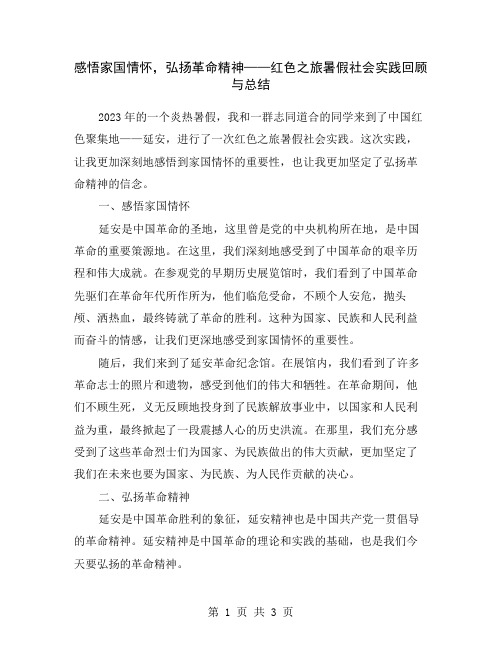 感悟家国情怀，弘扬革命精神——红色之旅暑假社会实践回顾与总结

2023年的一个炎热暑假，我和一群志同道合的同学来到了中国红色聚集地——延安，进行了一次红色之旅暑假社会实践。这次实践，让我更加深刻地感悟到家国情怀的重要性，也让我更加坚定了弘扬革命精神的信念。

一、感悟家国情怀

延安是中国革命的圣地，这里曾是党的中央机构所在地，是中国革命的重要策源地。在这里，我们深刻地感受到了中国革命的艰辛历程和伟大成就。在参观党的早期历史展览馆时，我们看到了中国革命先驱们在革命年代所作所为，他们临危受命，不顾个人安危，抛头颅、洒热血，最终铸就了革命的胜利。这种为国家、民族和人民利益而奋斗的情感，让我们更深地感受到家国情怀的重要性。

随后，我们来到了延安革命纪念馆。在展馆内，我们看到了许多革命志士的照片和遗物，感受到他们的伟大和牺牲。在革命期间，他们不顾生死，义无反顾地投身到了民族解放事业中，以国家和人民利益为重，最终掀起了一段震撼人心的历史洪流。在那里，我们充分感受到了这些革命烈士们为国家、为民族做出的伟大贡献，更加坚定了我们在未来也要为国家、为民族、为人民作贡献的决心。

二、弘扬革命精神

延安是中国革命胜利的象征，延安精神也是中国共产党一贯倡导的革命精神。延安精神是中国革命的理论和实践的基础，也是我们今天要弘扬的革命精神。

第 1 页 共 3 页